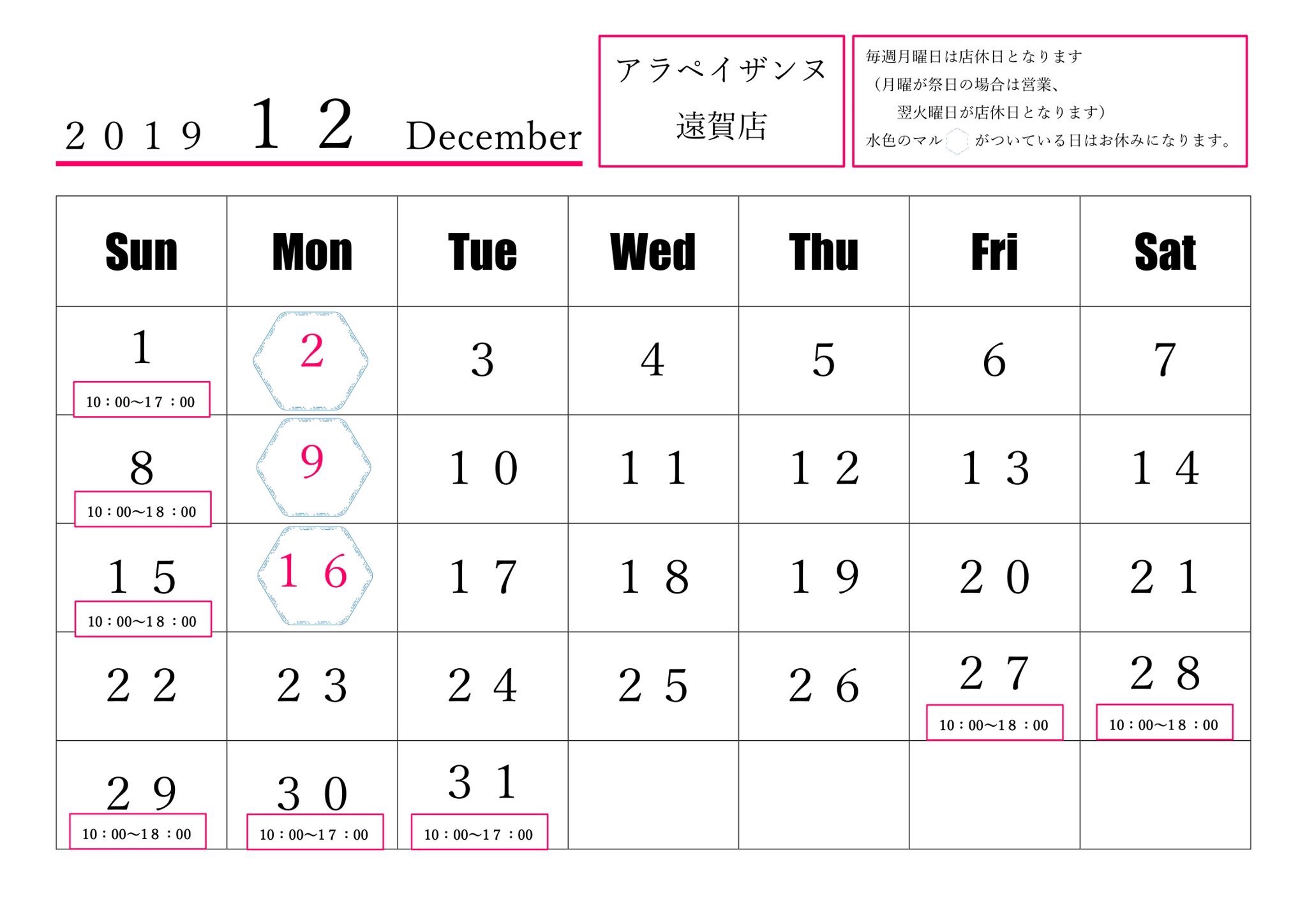 ２０１９ １２ December

アラペイザンヌ
遠賀店

毎週月曜日は店休日となります
（月曜が祭日の場合は営業、
翌火曜日が店休日となります）
水色のマル がついている日はお休みになります。

| Sun | Mon | Tue | Wed | Thu | Fri | Sat |
|---|---|---|---|---|---|---|
| 1 10：00〜17：00 | 2 | 3 | 4 | 5 | 6 | 7 |
| 8 10：00〜18：00 | 9 | １０ | １１ | １２ | １３ | １４ |
| １５ 10：00〜18：00 | １６ | １７ | １８ | １９ | ２０ | ２１ |
| ２２ | ２３ | ２４ | ２５ | ２６ | ２７ 10：00〜18：00 | ２８ 10：00〜18：00 |
| ２９ 10：00〜18：00 | ３０ 10：00〜17：00 | ３１ 10：00〜17：00 | | | | |